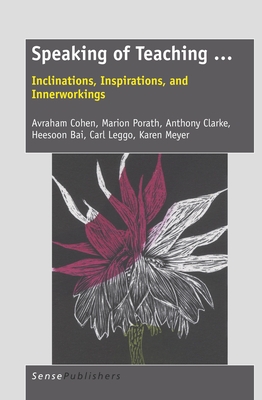 Speaking of Teaching ...

Inclinations, Inspirations, and Innerworkings

Avraham Cohen, Marion Porath, Anthony Clarke, Heesoon Bai, Carl Leggo, Karen Meyer

SensePublishers